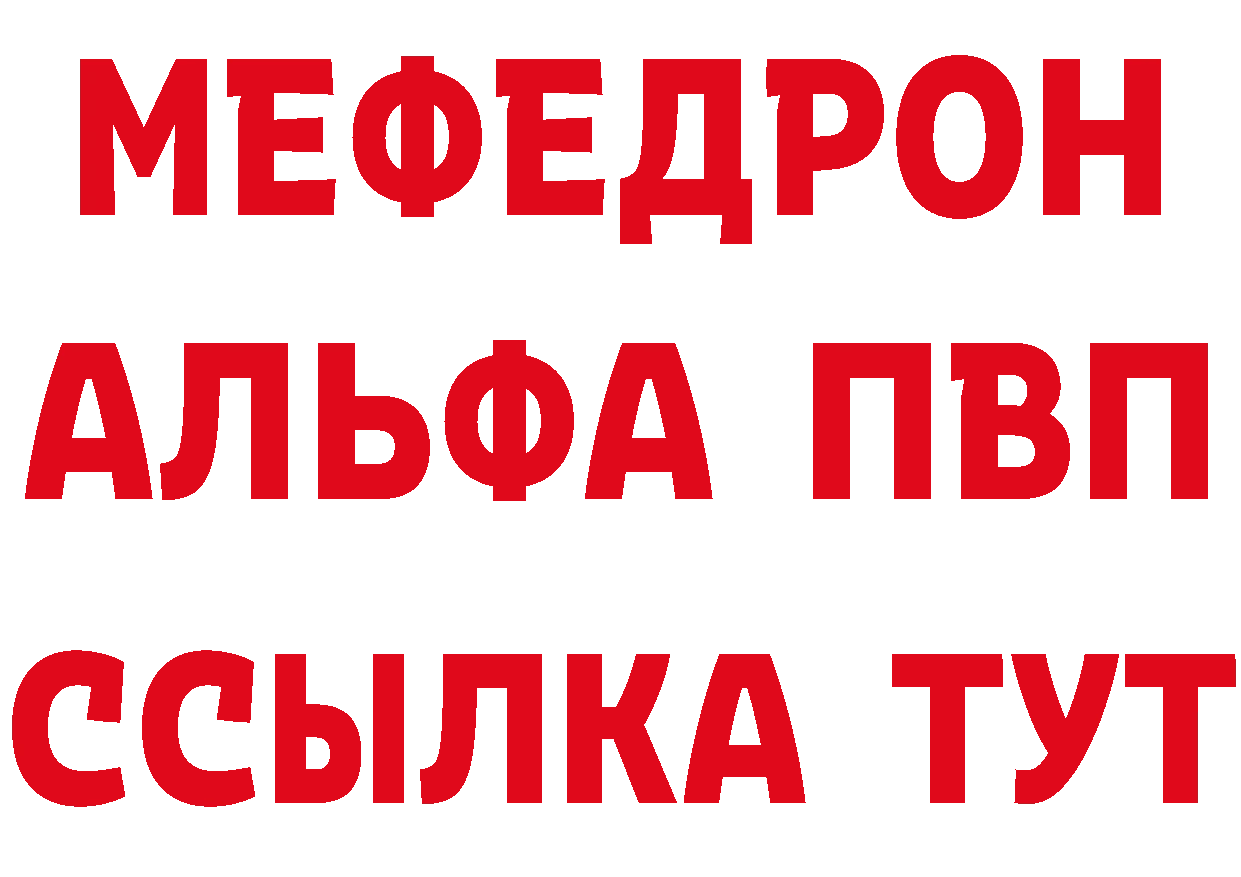 МЕФЕДРОН
АЛЬФА ПВП
ССЫЛКА ТУТ